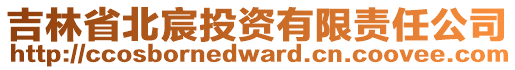 吉林省北宸投资有限责任公司
http://ccosbornedward.cn.coovee.com